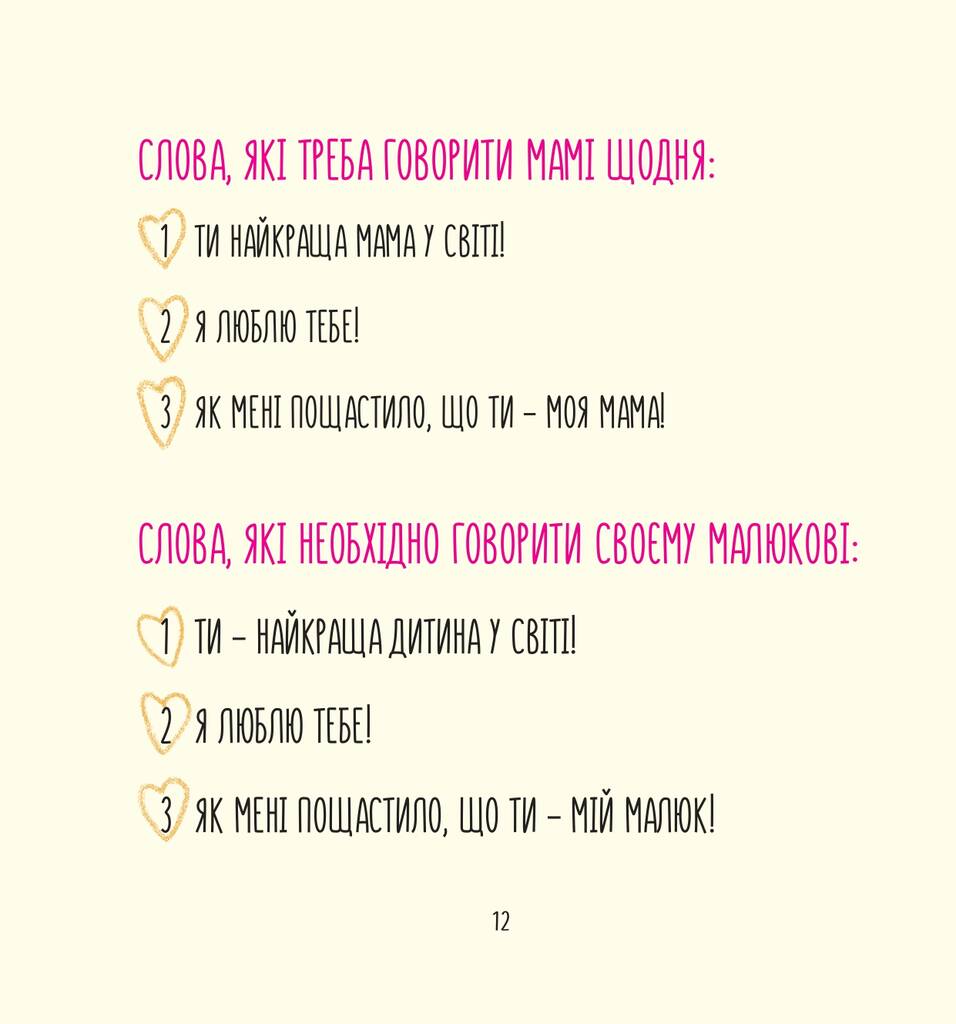 СЛОВА, ЯКІ ТРЕБА ГОВОРИТИ МАМІ ЩОДНЯ:

1 ТИ НАЙКРАЩА МАМА У СВІТІ!

2 Я ЛЮБЛЮ ТЕБЕ!

3 ЯК МЕНІ ПОЩАСТИЛО, ЩО ТИ – МОЯ МАМА!

СЛОВА, ЯКІ НЕОБХІДНО ГОВОРИТИ СВОЄМУ МАЛЮКОВІ:

1 ТИ – НАЙКРАЩА ДИТИНА У СВІТІ!

2 Я ЛЮБЛЮ ТЕБЕ!

3 ЯК МЕНІ ПОЩАСТИЛО, ЩО ТИ – МІЙ МАЛЮК!

12